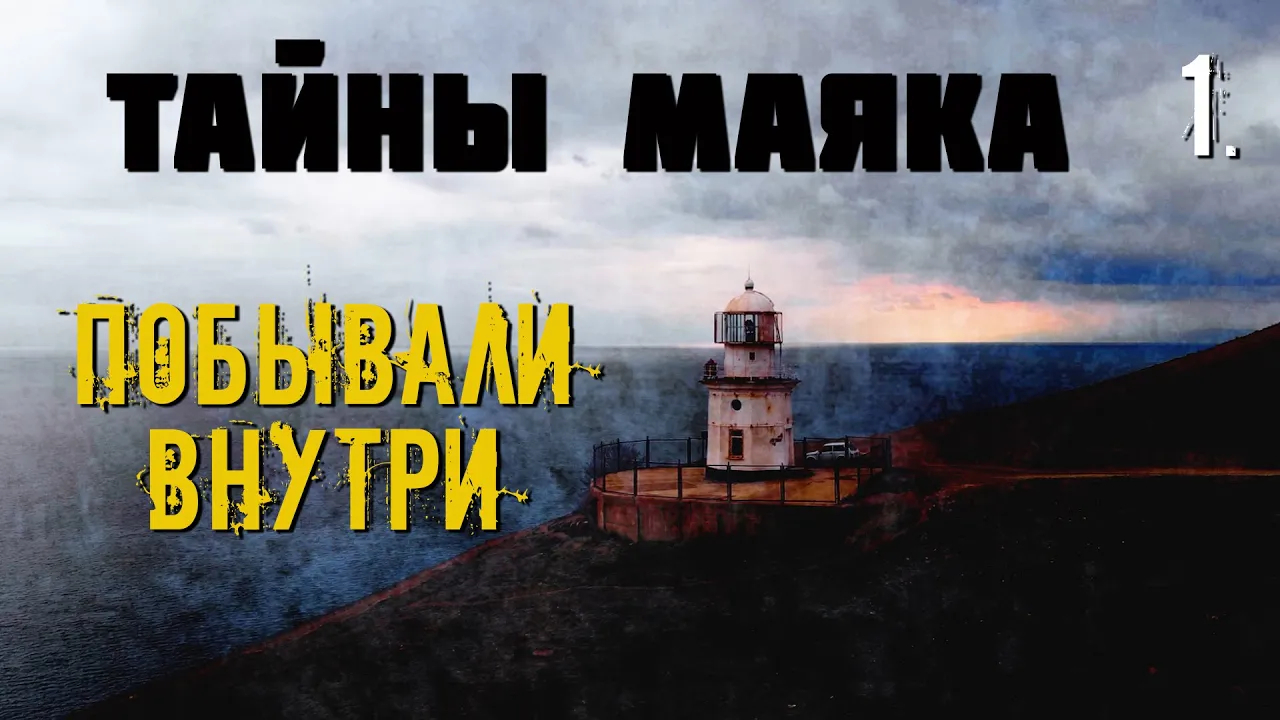 ТАЙНЫ МАЯКА

1.

ПОБЫВАЛИ ВНУТРИ